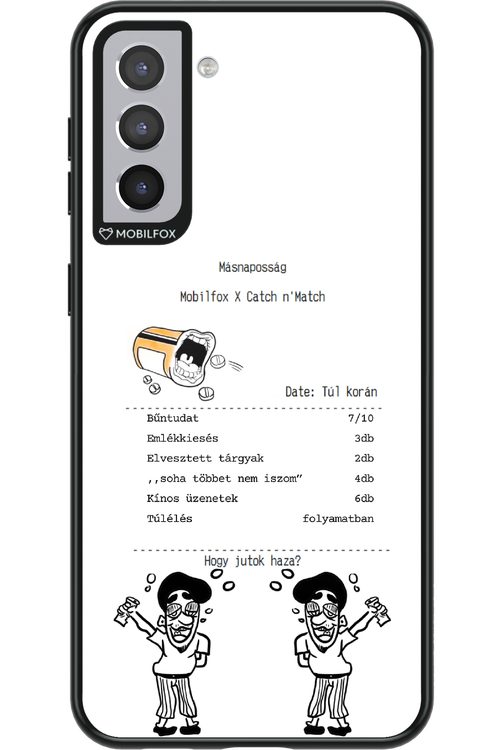 MOBILFOX

Másnaposság

Mobilfox X Catch n'Match

Date: Túl korán

Bűntudat 7/10
Emlékkiesés 3db
Elvesztett tárgyak 2db
,,soha többet nem iszom" 4db
Kínos üzenetek 6db
Túlélés folyamatban

Hogy jutok haza?